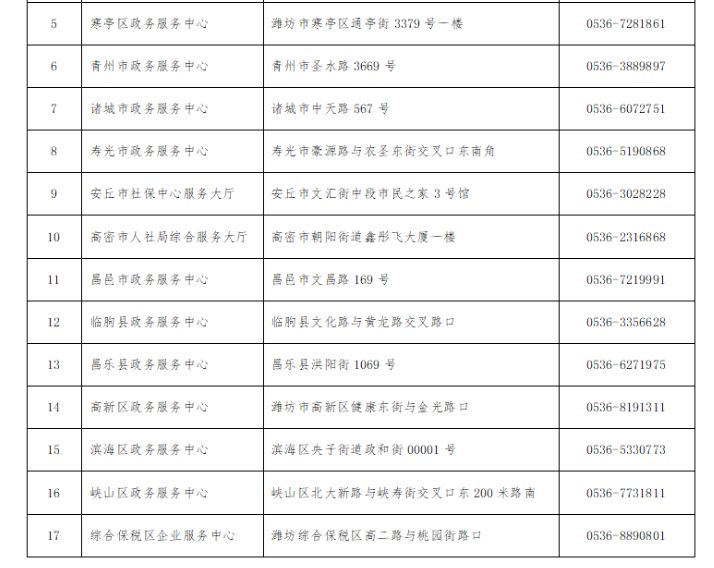 | 5 | 寒亭区政务服务中心 | 潍坊市寒亭区通亭街 3379 号一楼 | 0536-7281861 |
|---|---|---|---|
| 6 | 青州市政务服务中心 | 青州市圣水路 3669 号 | 0536-3889897 |
| 7 | 诸城市政务服务中心 | 诸城市中天路 567 号 | 0536-6072751 |
| 8 | 寿光市政务服务中心 | 寿光市豪源路与农圣东街交叉口东南角 | 0536-5190868 |
| 9 | 安丘市社保中心服务大厅 | 安丘市文汇街中段市民之家 3 号馆 | 0536-3028228 |
| 10 | 高密市人社局综合服务大厅 | 高密市朝阳街道鑫彤飞大厦一楼 | 0536-2316868 |
| 11 | 昌邑市政务服务中心 | 昌邑市文昌路 169 号 | 0536-7219991 |
| 12 | 临朐县政务服务中心 | 临朐县文化路与黄龙路交叉路口 | 0536-3356628 |
| 13 | 昌乐县政务服务中心 | 昌乐县洪阳街 1069 号 | 0536-6271975 |
| 14 | 高新区政务服务中心 | 潍坊市高新区健康东街与金光路口 | 0536-8191311 |
| 15 | 滨海区政务服务中心 | 滨海区央子街道政和街 00001 号 | 0536-5330773 |
| 16 | 峡山区政务服务中心 | 峡山区北大新路与峡寿街交叉口东 200 米路南 | 0536-7731811 |
| 17 | 综合保税区企业服务中心 | 潍坊综合保税区高二路与桃园街路口 | 0536-8890801 |